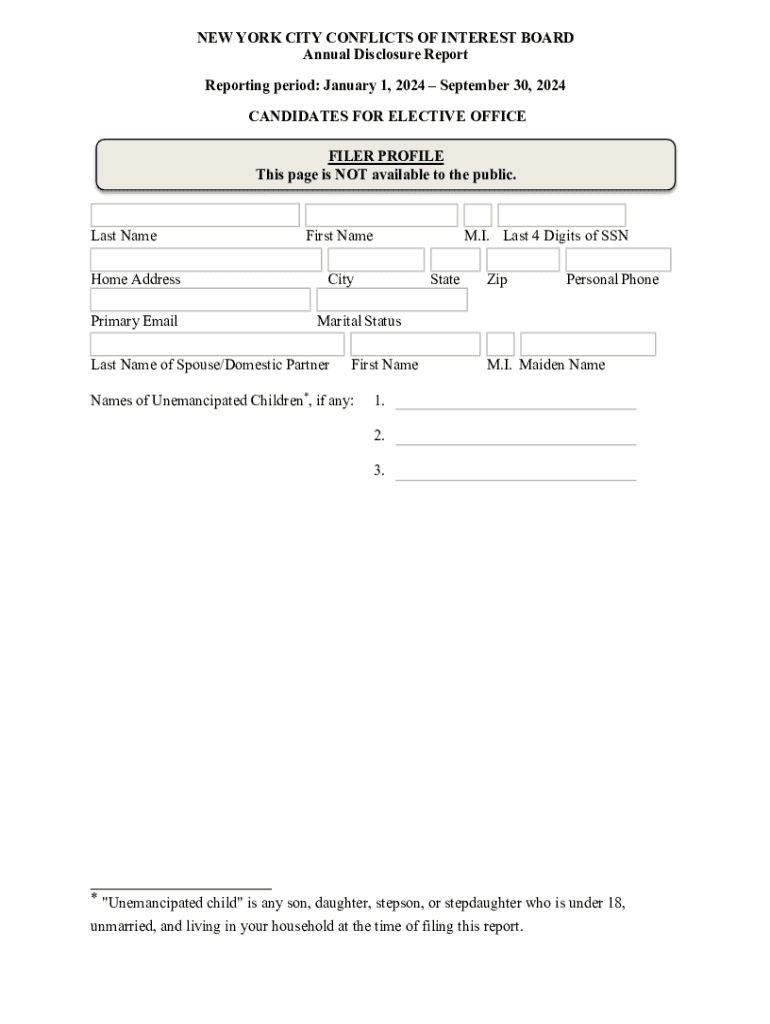 NEW YORK CITY CONFLICTS OF INTEREST BOARD
Annual Disclosure Report

Reporting period: January 1, 2024 – September 30, 2024

CANDIDATES FOR ELECTIVE OFFICE

FILER PROFILE
This page is NOT available to the public.

Last Name First Name M.I. Last 4 Digits of SSN

Home Address City State Zip Personal Phone

Primary Email Marital Status

Last Name of Spouse/Domestic Partner First Name M.I. Maiden Name

Names of Unemancipated Children*, if any: 1.

2.

3.

* "Unemancipated child" is any son, daughter, stepson, or stepdaughter who is under 18, unmarried, and living in your household at the time of filing this report.